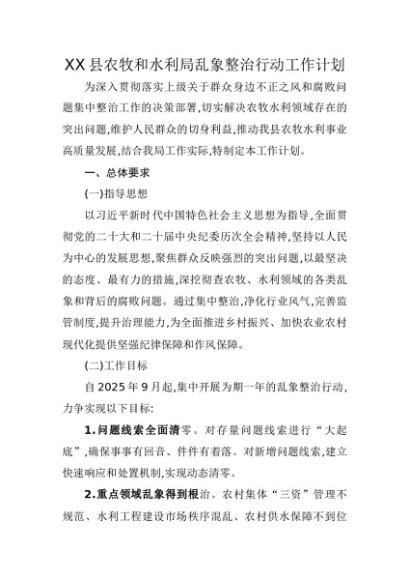 XX县农牧和水利局乱象整治行动工作计划

为深入贯彻落实上级关于群众身边不正之风和腐败问题集中整治工作的决策部署,切实解决农牧水利领域存在的突出问题,维护人民群众的切身利益,推动我县农牧水利事业高质量发展,结合我局工作实际,特制定本工作计划。

一、总体要求

(一)指导思想

以习近平新时代中国特色社会主义思想为指导,全面贯彻党的二十大和二十届中央纪委历次全会精神,坚持以人民为中心的发展思想,聚焦群众反映强烈的突出问题,以最坚决的态度、最有力的措施,深挖彻查农牧、水利领域的各类乱象和背后的腐败问题。通过集中整治,净化行业风气,完善监管制度,提升治理能力,为全面推进乡村振兴、加快农业农村现代化提供坚强纪律保障和作风保障。

(二)工作目标

自2025年9月起,集中开展为期一年的乱象整治行动,力争实现以下目标:

1.问题线索全面清零。对存量问题线索进行“大起底”,确保事事有回音、件件有着落。对新增问题线索,建立快速响应和处置机制,实现动态清零。

2.重点领域乱象得到根治。农村集体“三资”管理不规范、水利工程建设市场秩序混乱、农村供水保障不到位